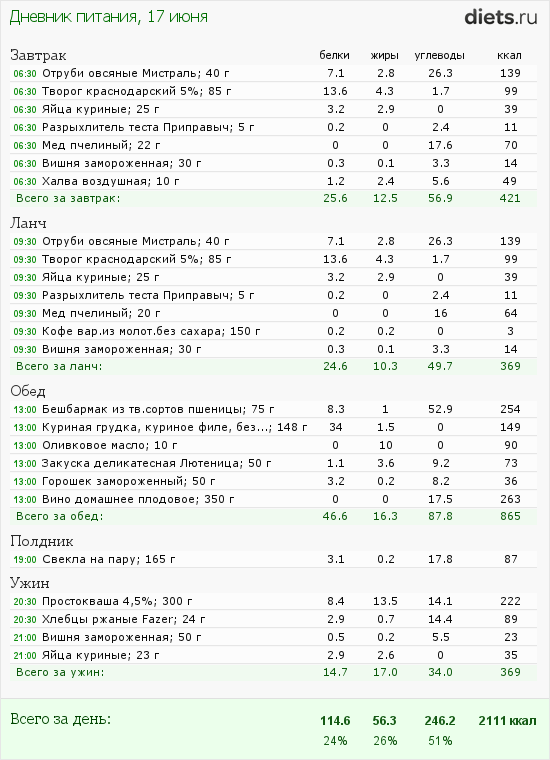 Дневник питания, 17 июня

diets.ru

| Завтрак | белки | жиры | углеводы | ккал |
|---|---|---|---|---|
| 06:30 Отруби овсяные Мистраль; 40 г | 7.1 | 2.8 | 26.3 | 139 |
| 06:30 Творог краснодарский 5%; 85 г | 13.6 | 4.3 | 1.7 | 99 |
| 06:30 Яйца куриные; 25 г | 3.2 | 2.9 | 0 | 39 |
| 06:30 Разрыхлитель теста Приправыч; 5 г | 0.2 | 0 | 2.4 | 11 |
| 06:30 Мед пчелиный; 22 г | 0 | 0 | 17.6 | 70 |
| 06:30 Вишня замороженная; 30 г | 0.3 | 0.1 | 3.3 | 14 |
| 06:30 Халва воздушная; 10 г | 1.2 | 2.4 | 5.6 | 49 |
| Всего за завтрак: | 25.6 | 12.5 | 56.9 | 421 |

| Ланч | | | | |
|---|---|---|---|---|
| 09:30 Отруби овсяные Мистраль; 40 г | 7.1 | 2.8 | 26.3 | 139 |
| 09:30 Творог краснодарский 5%; 85 г | 13.6 | 4.3 | 1.7 | 99 |
| 09:30 Яйца куриные; 25 г | 3.2 | 2.9 | 0 | 39 |
| 09:30 Разрыхлитель теста Приправыч; 5 г | 0.2 | 0 | 2.4 | 11 |
| 09:30 Мед пчелиный; 20 г | 0 | 0 | 16 | 64 |
| 09:30 Кофе вар.из молот.без сахара; 150 г | 0.2 | 0.2 | 0 | 3 |
| 09:30 Вишня замороженная; 30 г | 0.3 | 0.1 | 3.3 | 14 |
| Всего за ланч: | 24.6 | 10.3 | 49.7 | 369 |

| Обед | | | | |
|---|---|---|---|---|
| 13:00 Бешбармак из тв.сортов пшеницы; 75 г | 8.3 | 1 | 52.9 | 254 |
| 13:00 Куриная грудка, куриное филе, без...; 148 г | 34 | 1.5 | 0 | 149 |
| 13:00 Оливковое масло; 10 г | 0 | 10 | 0 | 90 |
| 13:00 Закуска деликатесная Лютеница; 50 г | 1.1 | 3.6 | 9.2 | 73 |
| 13:00 Горошек замороженный; 50 г | 3.2 | 0.2 | 8.2 | 36 |
| 13:00 Вино домашнее плодовое; 350 г | 0 | 0 | 17.5 | 263 |
| Всего за обед: | 46.6 | 16.3 | 87.8 | 865 |

| Полдник | | | | |
|---|---|---|---|---|
| 19:00 Свекла на пару; 165 г | 3.1 | 0.2 | 17.8 | 87 |

| Ужин | | | | |
|---|---|---|---|---|
| 20:30 Простокваша 4,5%; 300 г | 8.4 | 13.5 | 14.1 | 222 |
| 20:30 Хлебцы ржаные Fazer; 24 г | 2.9 | 0.7 | 14.4 | 89 |
| 21:00 Вишня замороженная; 50 г | 0.5 | 0.2 | 5.5 | 23 |
| 21:00 Яйца куриные; 23 г | 2.9 | 2.6 | 0 | 35 |
| Всего за ужин: | 14.7 | 17.0 | 34.0 | 369 |

| Всего за день: | 114.6 | 56.3 | 246.2 | 2111 ккал |
|---|---|---|---|---|
| | 24% | 26% | 51% | |